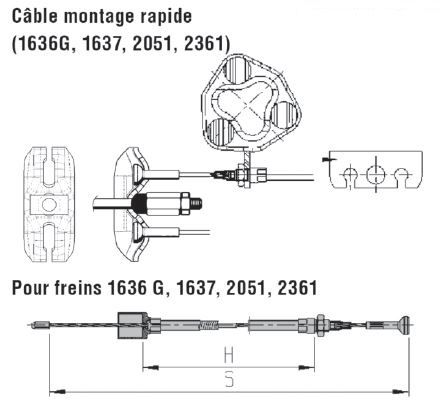 Câble montage rapide
(1636G, 1637, 2051, 2361)

Pour freins 1636 G, 1637, 2051, 2361

H
S